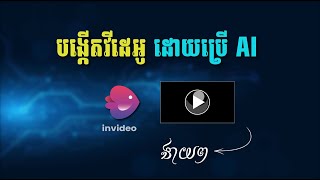 បង្កើតវីដេអូ ដោយប្រើ AI

invideo

ងាយៗ